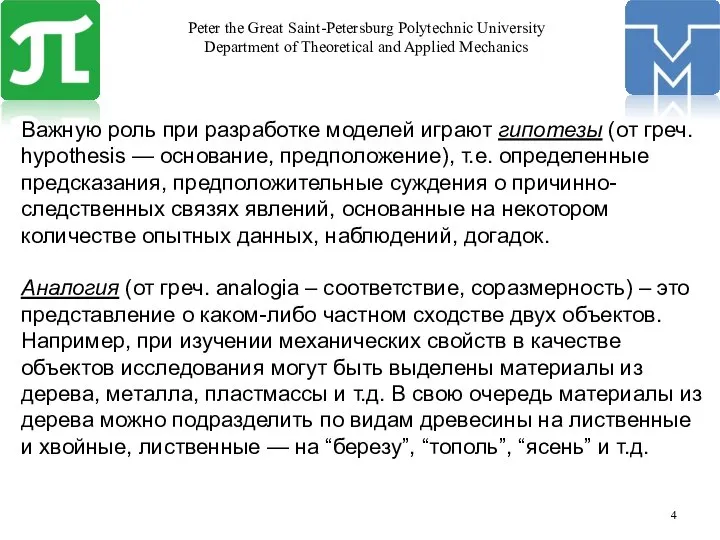 Peter the Great Saint-Petersburg Polytechnic University
Department of Theoretical and Applied Mechanics

Важную роль при разработке моделей играют гипотезы (от греч. hypothesis — основание, предположение), т.е. определенные предсказания, предположительные суждения о причинно-следственных связях явлений, основанные на некотором количестве опытных данных, наблюдений, догадок.

Аналогия (от греч. analogia – соответствие, соразмерность) – это представление о каком-либо частном сходстве двух объектов. Например, при изучении механических свойств в качестве объектов исследования могут быть выделены материалы из дерева, металла, пластмассы и т.д. В свою очередь материалы из дерева можно подразделить по видам древесины на лиственные и хвойные, лиственные — на “березу”, “тополь”, “ясень” и т.д.

4